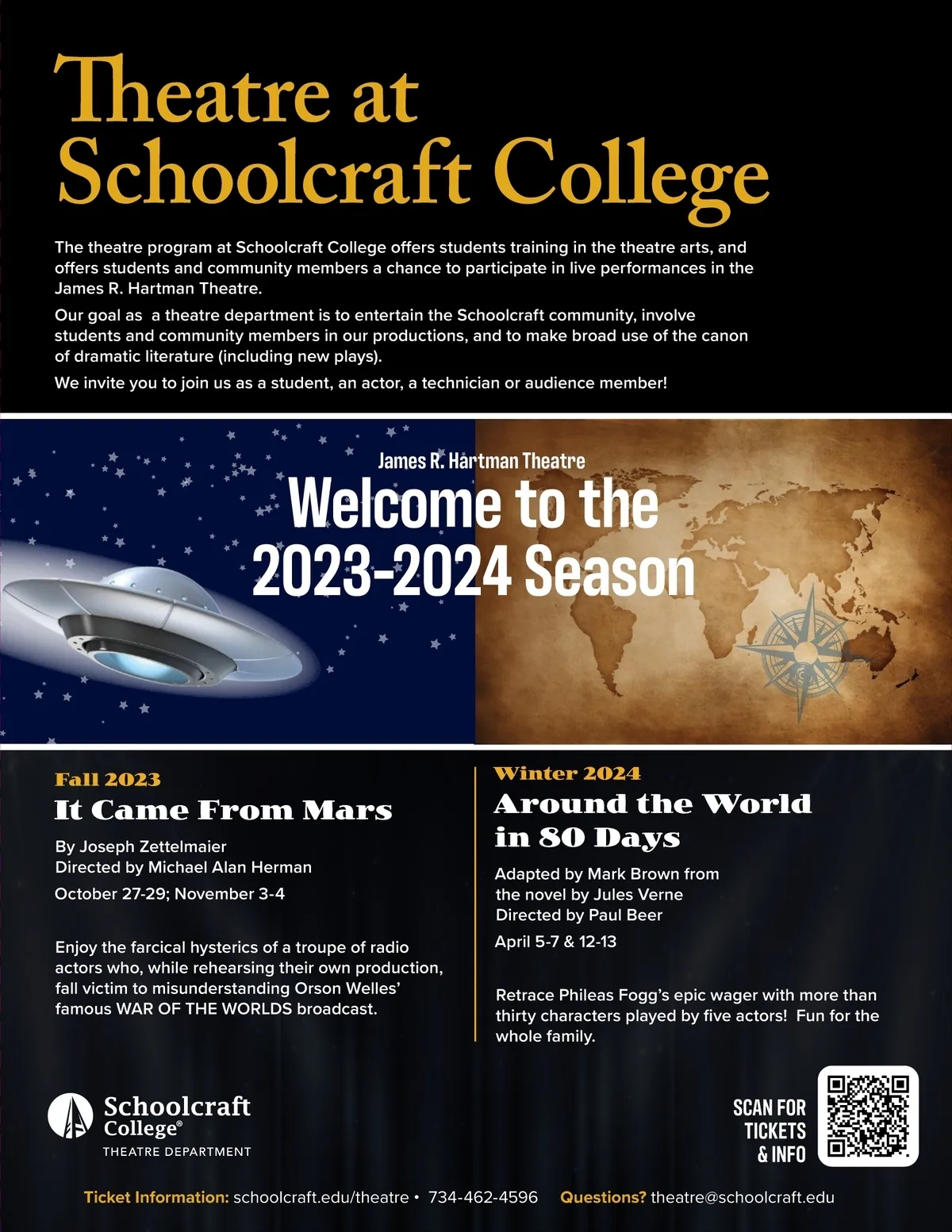 Theatre at Schoolcraft College

The theatre program at Schoolcraft College offers students training in the theatre arts, and offers students and community members a chance to participate in live performances in the James R. Hartman Theatre.

Our goal as  a theatre department is to entertain the Schoolcraft community, involve students and community members in our productions, and to make broad use of the canon of dramatic literature (including new plays).

We invite you to join us as a student, an actor, a technician or audience member!

James R. Hartman Theatre
Welcome to the 2023-2024 Season

Fall 2023
It Came From Mars
By Joseph Zettelmaier
Directed by Michael Alan Herman
October 27-29; November 3-4

Enjoy the farcical hysterics of a troupe of radio actors who, while rehearsing their own production, fall victim to misunderstanding Orson Welles' famous WAR OF THE WORLDS broadcast.

Winter 2024
Around the World in 80 Days
Adapted by Mark Brown from the novel by Jules Verne
Directed by Paul Beer
April 5-7 & 12-13

Retrace Phileas Fogg's epic wager with more than thirty characters played by five actors!  Fun for the whole family.

Schoolcraft College®
THEATRE DEPARTMENT

SCAN FOR TICKETS & INFO

Ticket Information: schoolcraft.edu/theatre • 734-462-4596   Questions? theatre@schoolcraft.edu